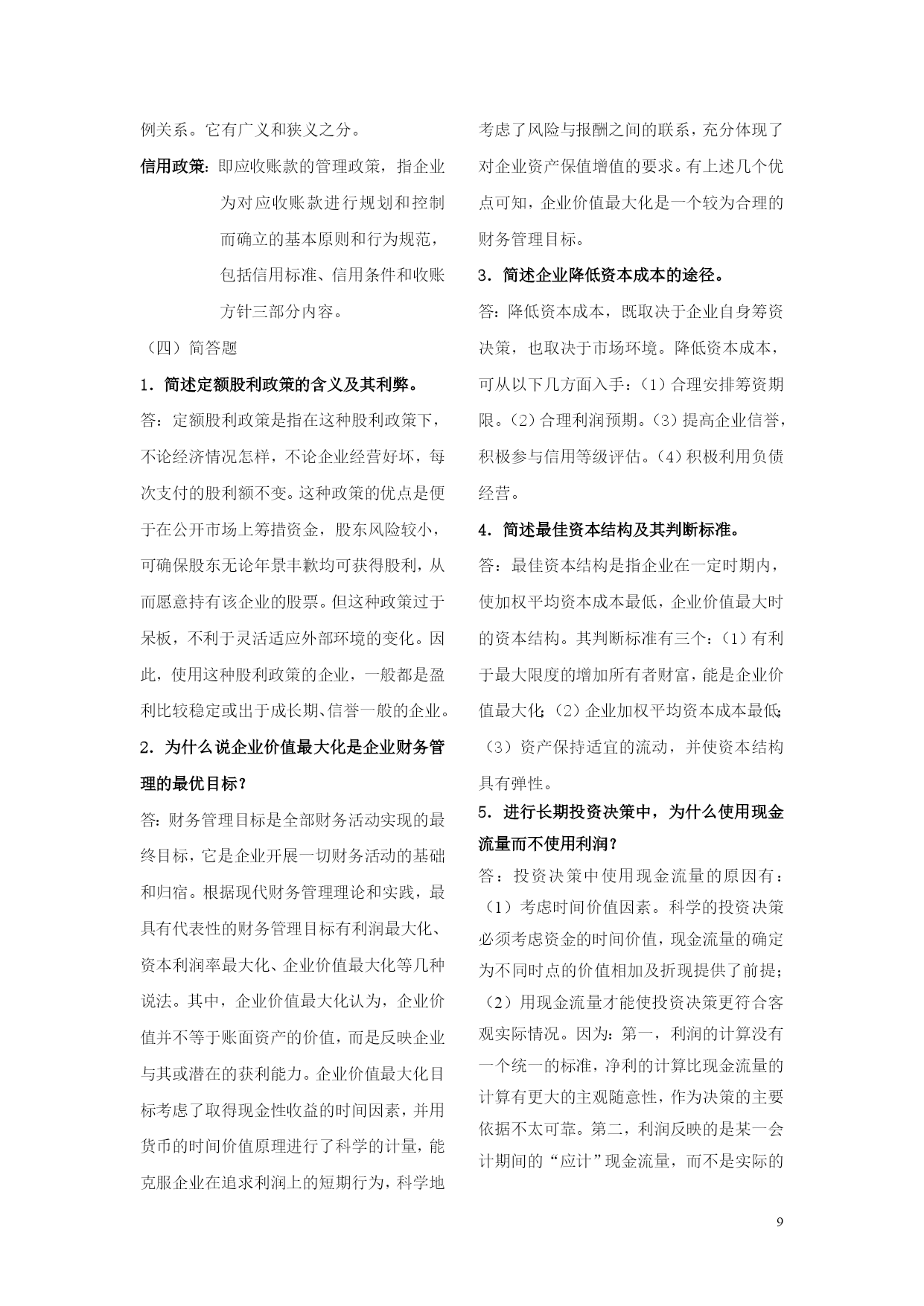 例关系。它有广义和狭义之分。

信用政策：即应收账款的管理政策，指企业为对应收账款进行规划和控制而确立的基本原则和行为规范，包括信用标准、信用条件和收账方针三部分内容。

（四）简答题

1．简述定额股利政策的含义及其利弊。

答：定额股利政策是指在这种股利政策下，不论经济情况怎样，不论企业经营好坏，每次支付的股利额不变。这种政策的优点是便于在公开市场上筹措资金，股东风险较小，可确保股东无论年景丰歉均可获得股利，从而愿意持有该企业的股票。但这种政策过于呆板，不利于灵活适应外部环境的变化。因此，使用这种股利政策的企业，一般都是盈利比较稳定或出于成长期、信誉一般的企业。

2．为什么说企业价值最大化是企业财务管理的最优目标？

答：财务管理目标是全部财务活动实现的最终目标，它是企业开展一切财务活动的基础和归宿。根据现代财务管理理论和实践，最具有代表性的财务管理目标有利润最大化、资本利润率最大化、企业价值最大化等几种说法。其中，企业价值最大化认为，企业价值并不等于账面资产的价值，而是反映企业与其或潜在的获利能力。企业价值最大化目标考虑了取得现金性收益的时间因素，并用货币的时间价值原理进行了科学的计量，能克服企业在追求利润上的短期行为，科学地考虑了风险与报酬之间的联系，充分体现了对企业资产保值增值的要求。有上述几个优点可知，企业价值最大化是一个较为合理的财务管理目标。

3．简述企业降低资本成本的途径。

答：降低资本成本，既取决于企业自身筹资决策，也取决于市场环境。降低资本成本，可从以下几方面入手：（1）合理安排筹资期限。（2）合理利润预期。（3）提高企业信誉，积极参与信用等级评估。（4）积极利用负债经营。

4．简述最佳资本结构及其判断标准。

答：最佳资本结构是指企业在一定时期内，使加权平均资本成本最低，企业价值最大时的资本结构。其判断标准有三个：（1）有利于最大限度的增加所有者财富，能是企业价值最大化；（2）企业加权平均资本成本最低；（3）资产保持适宜的流动，并使资本结构具有弹性。

5．进行长期投资决策中，为什么使用现金流量而不使用利润？

答：投资决策中使用现金流量的原因有：（1）考虑时间价值因素。科学的投资决策必须考虑资金的时间价值，现金流量的确定为不同时点的价值相加及折现提供了前提；（2）用现金流量才能使投资决策更符合客观实际情况。因为：第一，利润的计算没有一个统一的标准，净利的计算比现金流量的计算有更大的主观随意性，作为决策的主要依据不太可靠。第二，利润反映的是某一会计期间的“应计”现金流量，而不是实际的

9